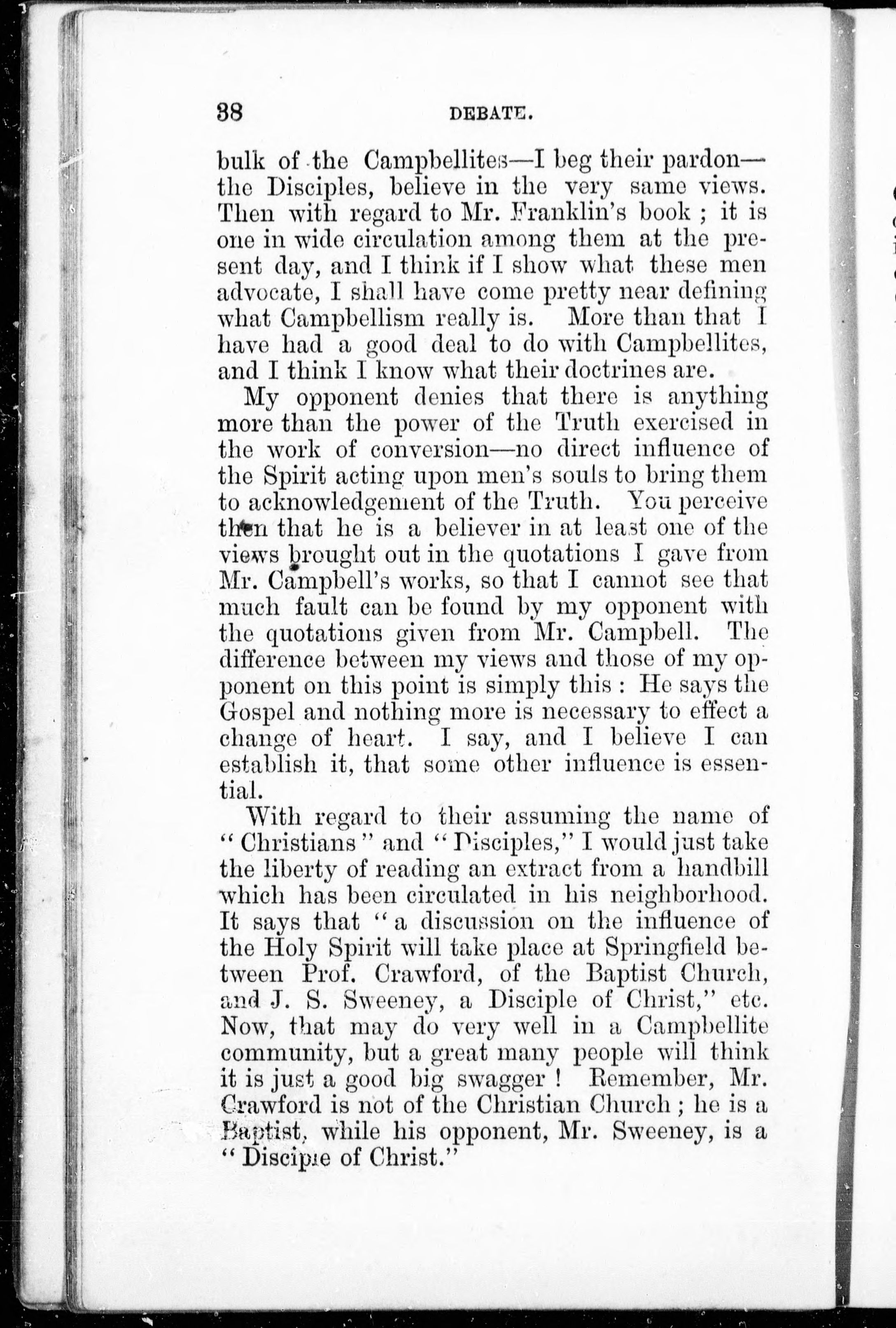 38 DEBATE.

bulk of the Campbellites—I beg their pardon—the Disciples, believe in the very same views. Then with regard to Mr. Franklin's book ; it is one in wide circulation among them at the present day, and I think if I show what these men advocate, I shall have come pretty near defining what Campbellism really is. More than that I have had a good deal to do with Campbellites, and I think I know what their doctrines are.

My opponent denies that there is anything more than the power of the Truth exercised in the work of conversion—no direct influence of the Spirit acting upon men's souls to bring them to acknowledgement of the Truth. You perceive then that he is a believer in at least one of the views brought out in the quotations I gave from Mr. Campbell's works, so that I cannot see that much fault can be found by my opponent with the quotations given from Mr. Campbell. The difference between my views and those of my opponent on this point is simply this : He says the Gospel and nothing more is necessary to effect a change of heart. I say, and I believe I can establish it, that some other influence is essential.

With regard to their assuming the name of "Christians" and "Disciples," I would just take the liberty of reading an extract from a handbill which has been circulated in his neighborhood. It says that "a discussion on the influence of the Holy Spirit will take place at Springfield between Prof. Crawford, of the Baptist Church, and J. S. Sweeney, a Disciple of Christ," etc. Now, that may do very well in a Campbellite community, but a great many people will think it is just a good big swagger ! Remember, Mr. Crawford is not of the Christian Church ; he is a Baptist, while his opponent, Mr. Sweeney, is a "Disciple of Christ."